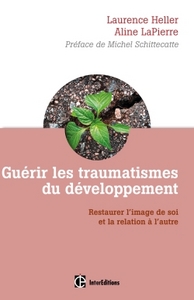 Laurence Heller
Aline LaPierre
Préface de Michel Schittecatte

Guérir les traumatismes du développement

Restaurer l'image de soi et la relation à l'autre

InterEditions